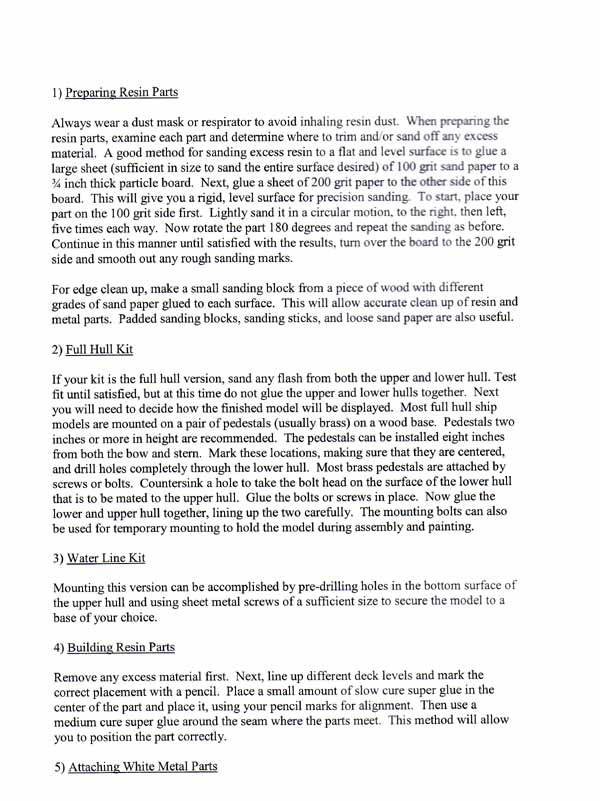 1) Preparing Resin Parts

Always wear a dust mask or respirator to avoid inhaling resin dust. When preparing the resin parts, examine each part and determine where to trim and/or sand off any excess material. A good method for sanding excess resin to a flat and level surface is to glue a large sheet (sufficient in size to sand the entire surface desired) of 100 grit sand paper to a ¾ inch thick particle board. Next, glue a sheet of 200 grit paper to the other side of this board. This will give you a rigid, level surface for precision sanding. To start, place your part on the 100 grit side first. Lightly sand it in a circular motion, to the right, then left, five times each way. Now rotate the part 180 degrees and repeat the sanding as before. Continue in this manner until satisfied with the results, turn over the board to the 200 grit side and smooth out any rough sanding marks.

For edge clean up, make a small sanding block from a piece of wood with different grades of sand paper glued to each surface. This will allow accurate clean up of resin and metal parts. Padded sanding blocks, sanding sticks, and loose sand paper are also useful.

2) Full Hull Kit

If your kit is the full hull version, sand any flash from both the upper and lower hull. Test fit until satisfied, but at this time do not glue the upper and lower hulls together. Next you will need to decide how the finished model will be displayed. Most full hull ship models are mounted on a pair of pedestals (usually brass) on a wood base. Pedestals two inches or more in height are recommended. The pedestals can be installed eight inches from both the bow and stern. Mark these locations, making sure that they are centered, and drill holes completely through the lower hull. Most brass pedestals are attached by screws or bolts. Countersink a hole to take the bolt head on the surface of the lower hull that is to be mated to the upper hull. Glue the bolts or screws in place. Now glue the lower and upper hull together, lining up the two carefully. The mounting bolts can also be used for temporary mounting to hold the model during assembly and painting.

3) Water Line Kit

Mounting this version can be accomplished by pre-drilling holes in the bottom surface of the upper hull and using sheet metal screws of a sufficient size to secure the model to a base of your choice.

4) Building Resin Parts

Remove any excess material first. Next, line up different deck levels and mark the correct placement with a pencil. Place a small amount of slow cure super glue in the center of the part and place it, using your pencil marks for alignment. Then use a medium cure super glue around the seam where the parts meet. This method will allow you to position the part correctly.

5) Attaching White Metal Parts